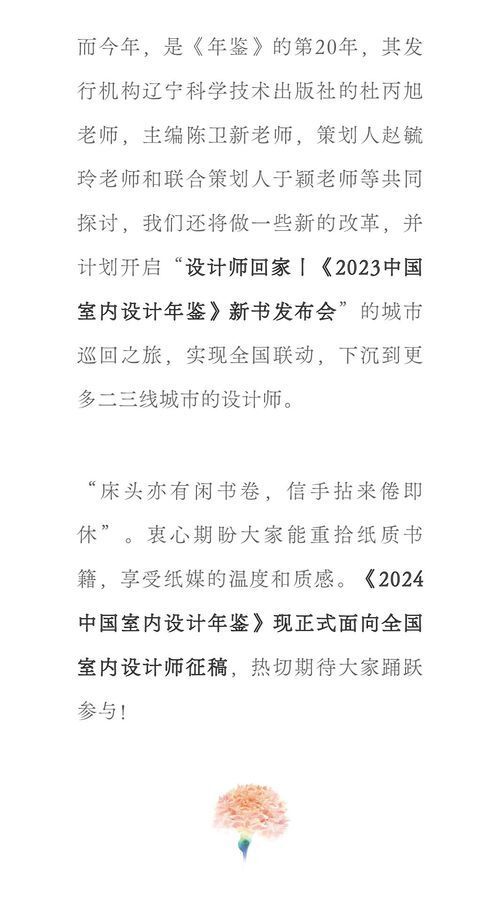 而今年，是《年鉴》的第20年，其发行机构辽宁科学技术出版社的杜丙旭老师，主编陈卫新老师，策划人赵毓玲老师和联合策划人于颖老师等共同探讨，我们还将做一些新的改革，并计划开启“设计师回家丨《2023中国室内设计年鉴》新书发布会”的城市巡回之旅，实现全国联动，下沉到更多二三线城市的设计师。

“床头亦有闲书卷，信手拈来倦即休”。衷心期盼大家能重拾纸质书籍，享受纸媒的温度和质感。《2024中国室内设计年鉴》现正式面向全国室内设计师征稿，热切期待大家踊跃参与！